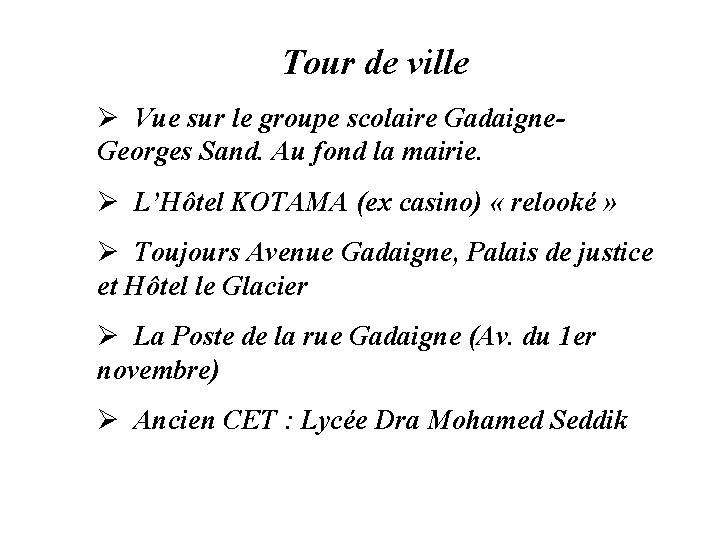 Tour de ville

➢ Vue sur le groupe scolaire Gadaigne-Georges Sand. Au fond la mairie.

➢ L'Hôtel KOTAMA (ex casino) « relooké »

➢ Toujours Avenue Gadaigne, Palais de justice et Hôtel le Glacier

➢ La Poste de la rue Gadaigne (Av. du 1er novembre)

➢ Ancien CET : Lycée Dra Mohamed Seddik